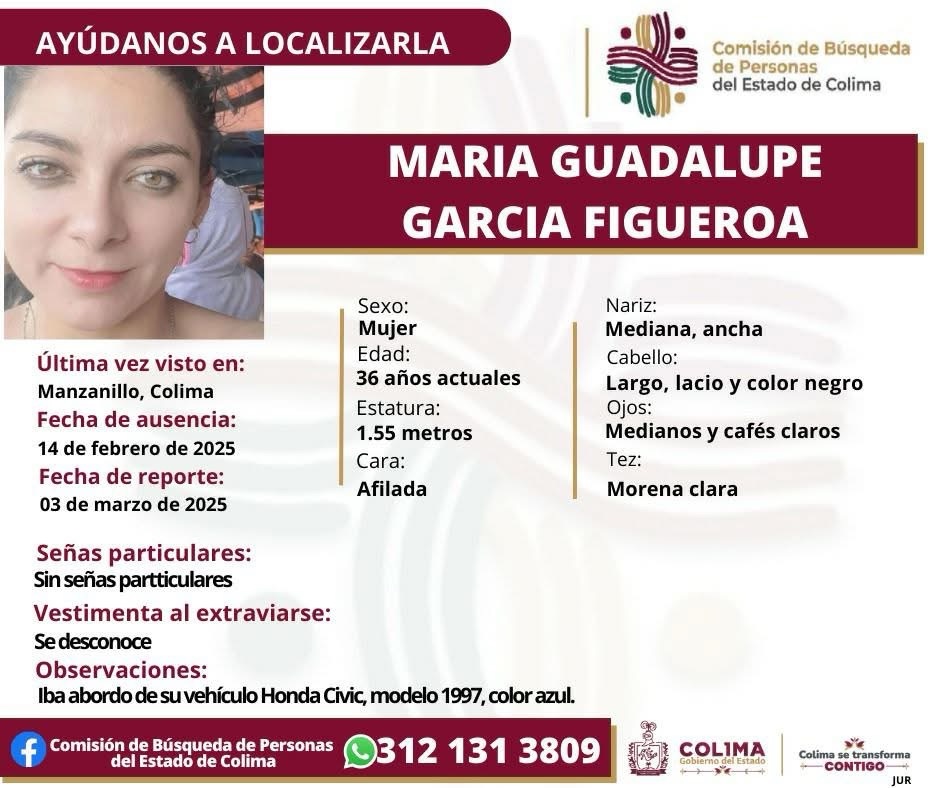 AYÚDANOS A LOCALIZARLA

Comisión de Búsqueda de Personas del Estado de Colima

MARIA GUADALUPE GARCIA FIGUEROA

Última vez visto en:
Manzanillo, Colima
Fecha de ausencia:
14 de febrero de 2025
Fecha de reporte:
03 de marzo de 2025

Sexo:
Mujer
Edad:
36 años actuales
Estatura:
1.55 metros
Cara:
Afilada

Nariz:
Mediana, ancha
Cabello:
Largo, lacio y color negro
Ojos:
Medianos y cafés claros
Tez:
Morena clara

Señas particulares:
Sin señas partticulares
Vestimenta al extraviarse:
Se desconoce
Observaciones:
Iba abordo de su vehículo Honda Civic, modelo 1997, color azul.

Comisión de Búsqueda de Personas del Estado de Colima
312 131 3809

COLIMA
Gobierno del Estado

Colima se transforma
CONTIGO

JUR